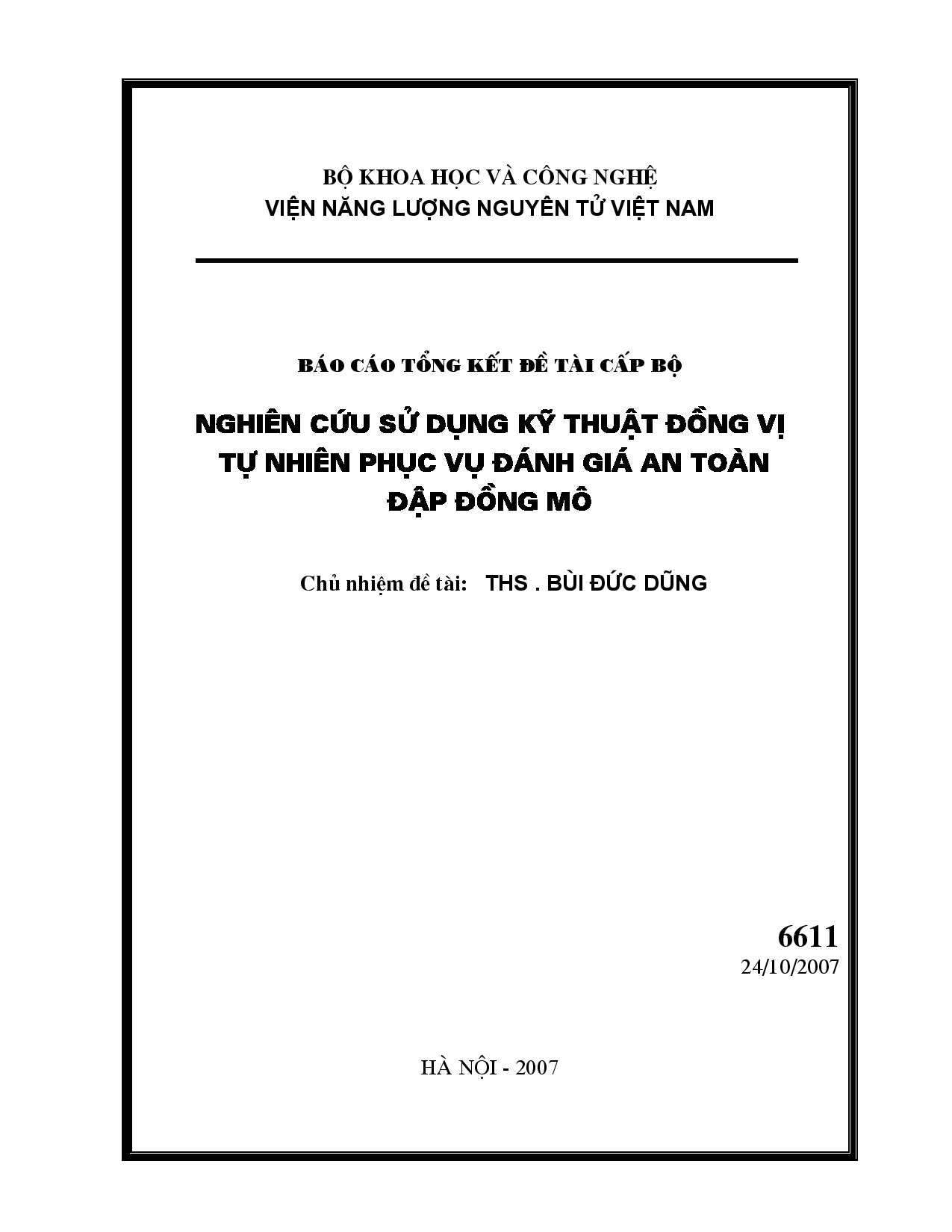 BỘ KHOA HỌC VÀ CÔNG NGHỆ
VIỆN NĂNG LƯỢNG NGUYÊN TỬ VIỆT NAM

BÁO CÁO TỔNG KẾT ĐỀ TÀI CẤP BỘ

NGHIÊN CỨU SỬ DỤNG KỸ THUẬT ĐỒNG VỊ TỰ NHIÊN PHỤC VỤ ĐÁNH GIÁ AN TOÀN ĐẬP ĐỒNG MÔ

Chủ nhiệm đề tài: THS . BÙI ĐỨC DŨNG

6611
24/10/2007

HÀ NỘI - 2007